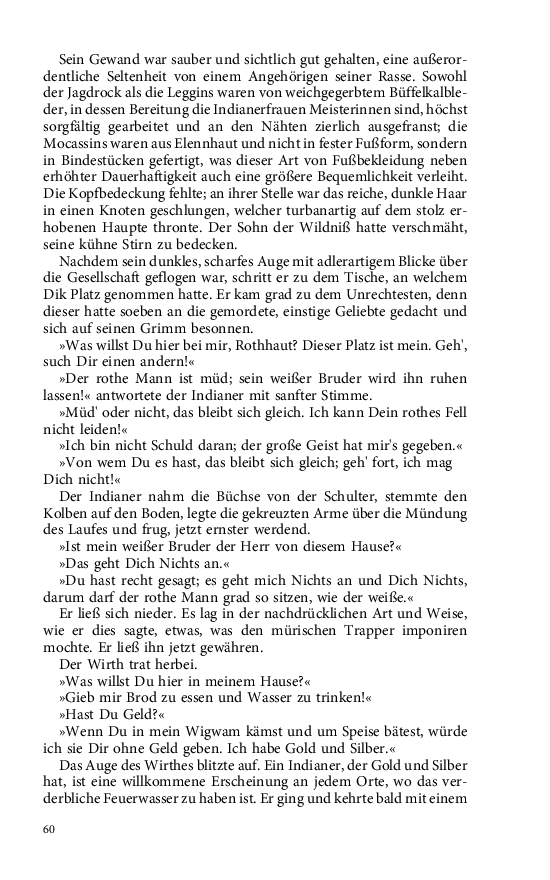 Sein Gewand war sauber und sichtlich gut gehalten, eine außerordentliche Seltenheit von einem Angehörigen seiner Rasse. Sowohl der Jagdrock als die Leggins waren von weichgegerbtem Büffelkalbleder, in dessen Bereitung die Indianerfrauen Meisterinnen sind, höchst sorgfältig gearbeitet und an den Nähten zierlich ausgefranst; die Mocassins waren aus Elennhaut und nicht in fester Fußform, sondern in Bindestücken gefertigt, was dieser Art von Fußbekleidung neben erhöhter Dauerhaftigkeit auch eine größere Bequemlichkeit verleiht. Die Kopfbedeckung fehlte; an ihrer Stelle war das reiche, dunkle Haar in einen Knoten geschlungen, welcher turbanartig auf dem stolz erhobenen Haupte thronte. Der Sohn der Wildniß hatte verschmäht, seine kühne Stirn zu bedecken.

Nachdem sein dunkles, scharfes Auge mit adlerartigem Blicke über die Gesellschaft geflogen war, schritt er zu dem Tische, an welchem Dik Platz genommen hatte. Er kam grad zu dem Unrechtesten, denn dieser hatte soeben an die gemordete, einstige Geliebte gedacht und sich auf seinen Grimm besonnen.

»Was willst Du hier bei mir, Rothhaut? Dieser Platz ist mein. Geh', such Dir einen andern!«

»Der rothe Mann ist müd; sein weißer Bruder wird ihn ruhen lassen!« antwortete der Indianer mit sanfter Stimme.

»Müd' oder nicht, das bleibt sich gleich. Ich kann Dein rothes Fell nicht leiden!«

»Ich bin nicht Schuld daran; der große Geist hat mir's gegeben.«

»Von wem Du es hast, das bleibt sich gleich; geh' fort, ich mag Dich nicht!«

Der Indianer nahm die Büchse von der Schulter, stemmte den Kolben auf den Boden, legte die gekreuzten Arme über die Mündung des Laufes und frug, jetzt ernster werdend.

»Ist mein weißer Bruder der Herr von diesem Hause?«

»Das geht Dich Nichts an.«

»Du hast recht gesagt; es geht mich Nichts an und Dich Nichts, darum darf der rothe Mann grad so sitzen, wie der weiße.«

Er ließ sich nieder. Es lag in der nachdrücklichen Art und Weise, wie er dies sagte, etwas, was den mürischen Trapper imponiren mochte. Er ließ ihn jetzt gewähren.

Der Wirth trat herbei.

»Was willst Du hier in meinem Hause?«

»Gieb mir Brod zu essen und Wasser zu trinken!«

»Hast Du Geld?«

»Wenn Du in mein Wigwam kämst und um Speise bätest, würde ich sie Dir ohne Geld geben. Ich habe Gold und Silber.«

Das Auge des Wirthes blitzte auf. Ein Indianer, der Gold und Silber hat, ist eine willkommene Erscheinung an jedem Orte, wo das verderbliche Feuerwasser zu haben ist. Er ging und kehrte bald mit einem

60